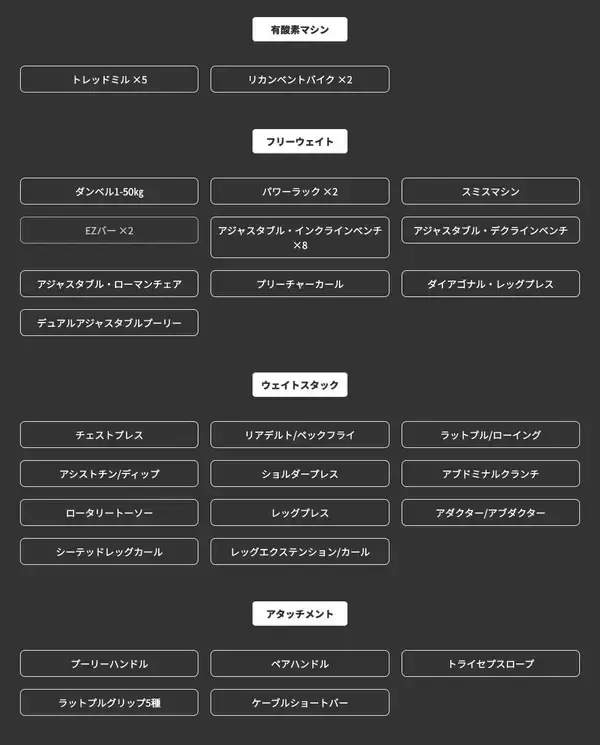 有酸素マシン

トレッドミル ×5

リカンベントバイク ×2

フリーウェイト

ダンベル1-50kg

パワーラック ×2

スミスマシン

EZバー ×2

アジャスタブル・インクラインベンチ ×8

アジャスタブル・デクラインベンチ

アジャスタブル・ローマンチェア

プリーチャーカール

ダイアゴナル・レッグプレス

デュアルアジャスタブルプーリー

ウェイトスタック

チェストプレス

リアデルト/ペックフライ

ラットプル/ローイング

アシストチン/ディップ

ショルダープレス

アブドミナルクランチ

ロータリートーソー

レッグプレス

アダクター/アブダクター

シーテッドレッグカール

レッグエクステンション/カール

アタッチメント

プーリーハンドル

ペアハンドル

トライセプスロープ

ラットプルグリップ5種

ケーブルショートバー